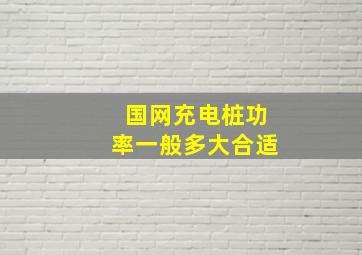 国网充电桩功率一般多大合适